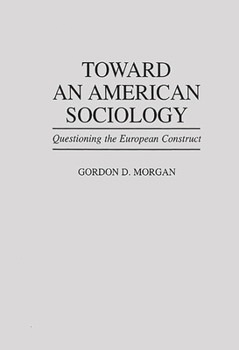 TOWARD
AN AMERICAN
SOCIOLOGY

Questioning the European Construct

GORDON D. MORGAN